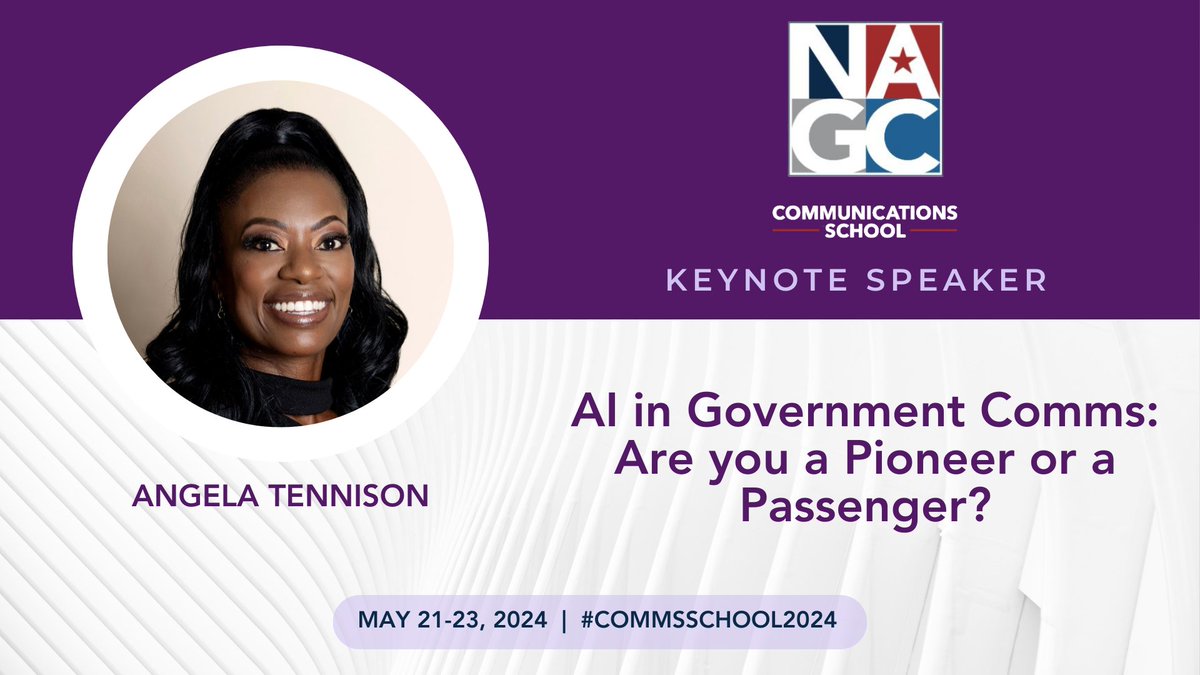 NAGC

COMMUNICATIONS SCHOOL

KEYNOTE SPEAKER

ANGELA TENNISON

AI in Government Comms: Are you a Pioneer or a Passenger?

MAY 21-23, 2024 | #COMMSSCHOOL2024